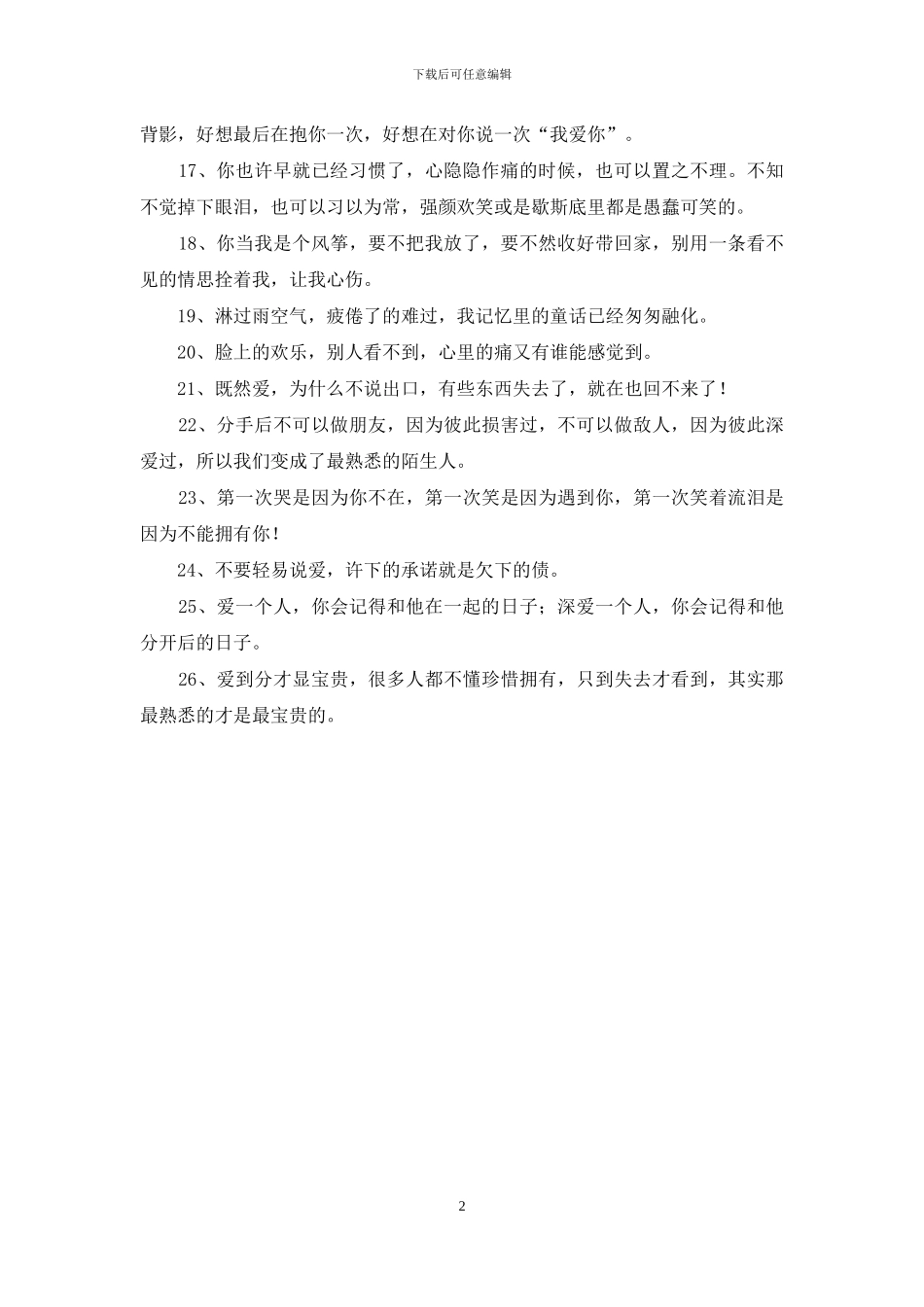 下载后可任意编辑

背影，好想最后在抱你一次，好想在对你说一次“我爱你”。

17、你也许早就已经习惯了，心隐隐作痛的时候，也可以置之不理。不知不觉掉下眼泪，也可以习以为常，强颜欢笑或是歇斯底里都是愚蠢可笑的。

18、你当我是个风筝，要不把我放了，要不然收好带回家，别用一条看不见的情思拴着我，让我心伤。

19、淋过雨空气，疲倦了的难过，我记忆里的童话已经匆匆融化。

20、脸上的欢乐，别人看不到，心里的痛又有谁能感觉到。

21、既然爱，为什么不说出口，有些东西失去了，就在也回不来了！

22、分手后不可以做朋友，因为彼此损害过，不可以做敌人，因为彼此深爱过，所以我们变成了最熟悉的陌生人。

23、第一次哭是因为你不在，第一次笑是因为遇到你，第一次笑着流泪是因为不能拥有你！

24、不要轻易说爱，许下的承诺就是欠下的债。

25、爱一个人，你会记得和他在一起的日子；深爱一个人，你会记得和他分开后的日子。

26、爱到分才显宝贵，很多人都不懂珍惜拥有，只到失去才看到，其实那最熟悉的才是最宝贵的。

2